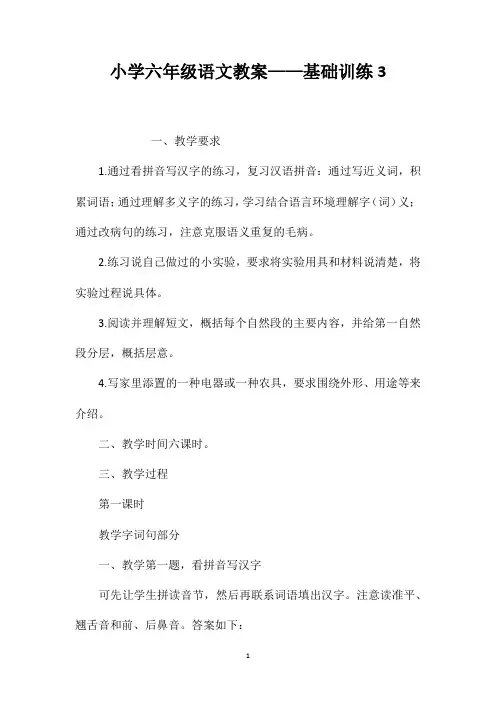 小学六年级语文教案——基础训练 3

一、教学要求

1.通过看拼音写汉字的练习，复习汉语拼音；通过写近义词，积累词语；通过理解多义字的练习，学习结合语言环境理解字（词）义；通过改病句的练习，注意克服语义重复的毛病。

2.练习说自己做过的小实验，要求将实验用具和材料说清楚，将实验过程说具体。

3.阅读并理解短文，概括每个自然段的主要内容，并给第一自然段分层，概括层意。

4.写家里添置的一种电器或一种农具，要求围绕外形、用途等来介绍。

二、教学时间六课时。

三、教学过程

第一课时

教学字词句部分

一、教学第一题，看拼音写汉字

可先让学生拼读音节，然后再联系词语填出汉字。注意读准平、翘舌音和前、后鼻音。答案如下：

1